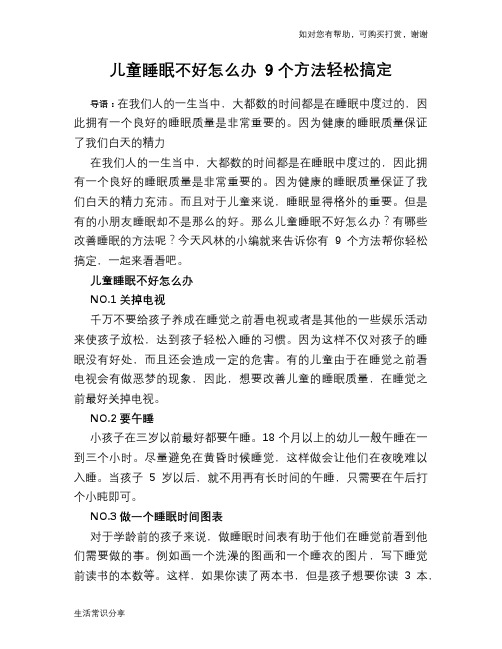 如对您有帮助，可购买打赏，谢谢

儿童睡眠不好怎么办 9个方法轻松搞定

导语：在我们人的一生当中，大都数的时间都是在睡眠中度过的，因此拥有一个良好的睡眠质量是非常重要的。因为健康的睡眠质量保证了我们白天的精力

在我们人的一生当中，大都数的时间都是在睡眠中度过的，因此拥有一个良好的睡眠质量是非常重要的。因为健康的睡眠质量保证了我们白天的精力充沛。而且对于儿童来说，睡眠显得格外的重要。但是有的小朋友睡眠却不是那么的好。那么儿童睡眠不好怎么办？有哪些改善睡眠的方法呢？今天风林的小编就来告诉你有 9 个方法帮你轻松搞定，一起来看看吧。

儿童睡眠不好怎么办

NO.1 关掉电视

千万不要给孩子养成在睡觉之前看电视或者是其他的一些娱乐活动来使孩子放松，达到孩子轻松入睡的习惯。因为这样不仅对孩子的睡眠没有好处，而且还会造成一定的危害。有的儿童由于在睡觉之前看电视会有做恶梦的现象，因此，想要改善儿童的睡眠质量，在睡觉之前最好关掉电视。

NO.2 要午睡

小孩子在三岁以前最好都要午睡。18 个月以上的幼儿一般午睡在一到三个小时。尽量避免在黄昏时候睡觉，这样做会让他们在夜晚难以入睡。当孩子 5 岁以后，就不用再有长时间的午睡，只需要在午后打个小盹即可。

NO.3 做一个睡眠时间图表

对于学龄前的孩子来说，做睡眠时间表有助于他们在睡觉前看到他们需要做的事。例如画一个洗澡的图画和一个睡衣的图片，写下睡觉前读书的本数等。这样，如果你读了两本书，但是孩子想要你读 3 本，

生活常识分享